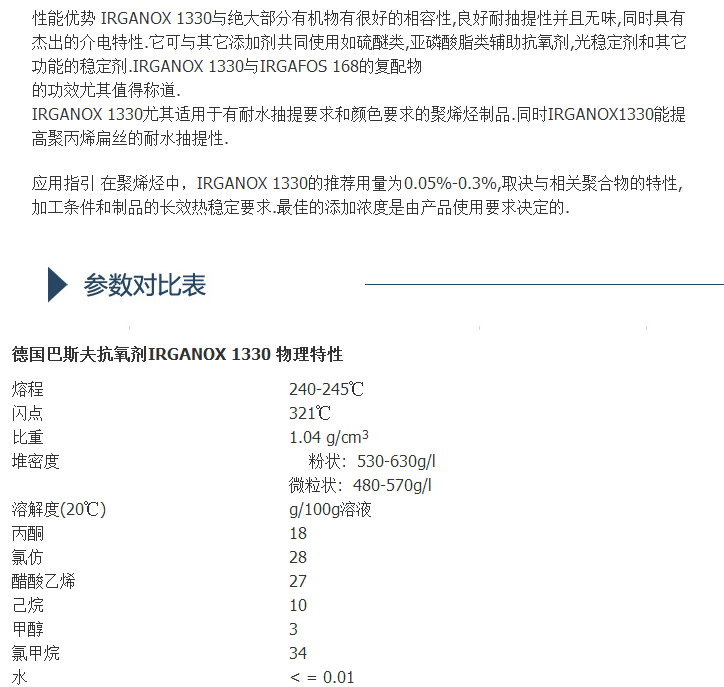 性能优势 IRGANOX 1330与绝大部分有机物有很好的相容性,良好耐抽提性并且无味,同时具有杰出的介电特性.它可与其它添加剂共同使用如硫醚类,亚磷酸脂类辅助抗氧剂,光稳定剂和其它功能的稳定剂.IRGANOX 1330与IRGAFOS 168的复配物
的功效尤其值得称道.
IRGANOX 1330尤其适用于有耐水抽提要求和颜色要求的聚烯烃制品.同时IRGANOX1330能提高聚丙烯扁丝的耐水抽提性.

应用指引 在聚烯烃中，IRGANOX 1330的推荐用量为0.05%-0.3%,取决与相关聚合物的特性,加工条件和制品的长效热稳定要求.最佳的添加浓度是由产品使用要求决定的.

参数对比表

德国巴斯夫抗氧剂IRGANOX 1330 物理特性

| | |
|---|---|
| 熔程 | 240-245℃ |
| 闪点 | 321℃ |
| 比重 | 1.04 g/cm$^3$ |
| 堆密度 | 粉状：530-630g/l |
| | 微粒状：480-570g/l |
| 溶解度(20℃) | g/100g溶液 |
| 丙酮 | 18 |
| 氯仿 | 28 |
| 醋酸乙烯 | 27 |
| 己烷 | 10 |
| 甲醇 | 3 |
| 氯甲烷 | 34 |
| 水 | < = 0.01 |